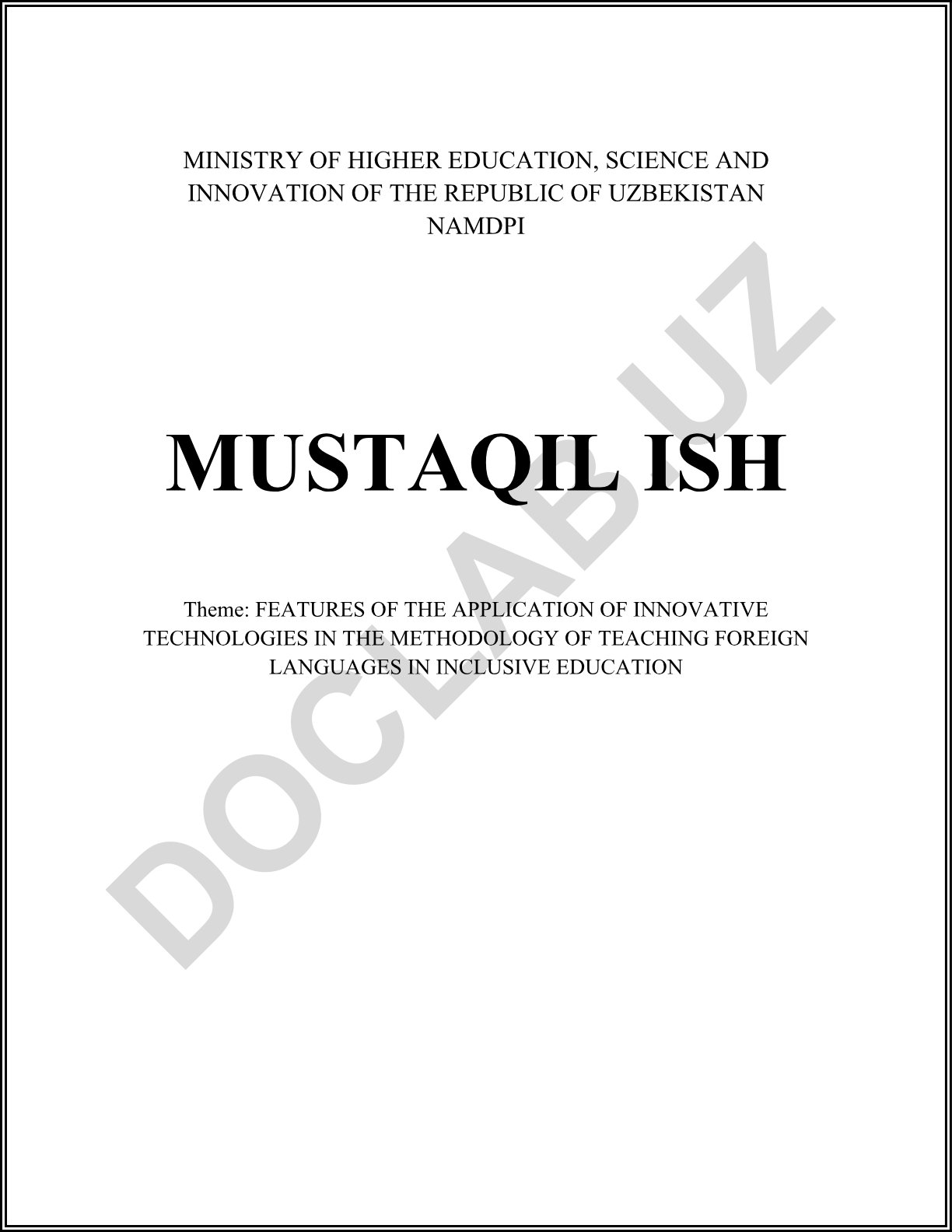 MINISTRY OF HIGHER EDUCATION, SCIENCE AND INNOVATION OF THE REPUBLIC OF UZBEKISTAN
NAMDPI

MUSTAQIL ISH

Theme: FEATURES OF THE APPLICATION OF INNOVATIVE TECHNOLOGIES IN THE METHODOLOGY OF TEACHING FOREIGN LANGUAGES IN INCLUSIVE EDUCATION

DOCLAB.UZ